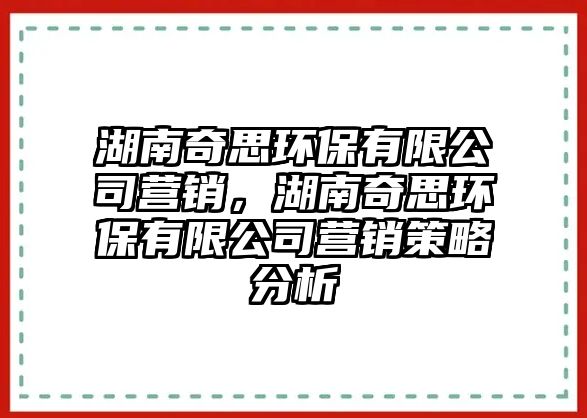 湖南奇思环保有限公司营销，湖南奇思环保有限公司营销策略分析